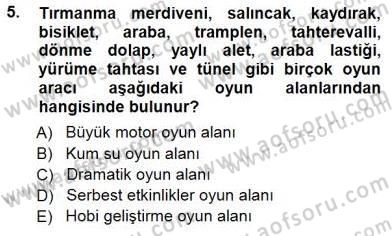 5. Tırmanma merdiveni, salıncak, kaydırak, bisiklet, araba, tramplen, tahterevalli, dönme dolap, yaylı alet, araba lastiği, yürüme tahtası ve tünel gibi birçok oyun aracı aşağıdaki oyun alanlarından hangisinde bulunur?

A) Büyük motor oyun alanı
B) Kum su oyun alanı
C) Dramatik oyun alanı
D) Serbest etkinlikler oyun alanı
E) Hobi geliştirme oyun alanı

www.aofsoru.com